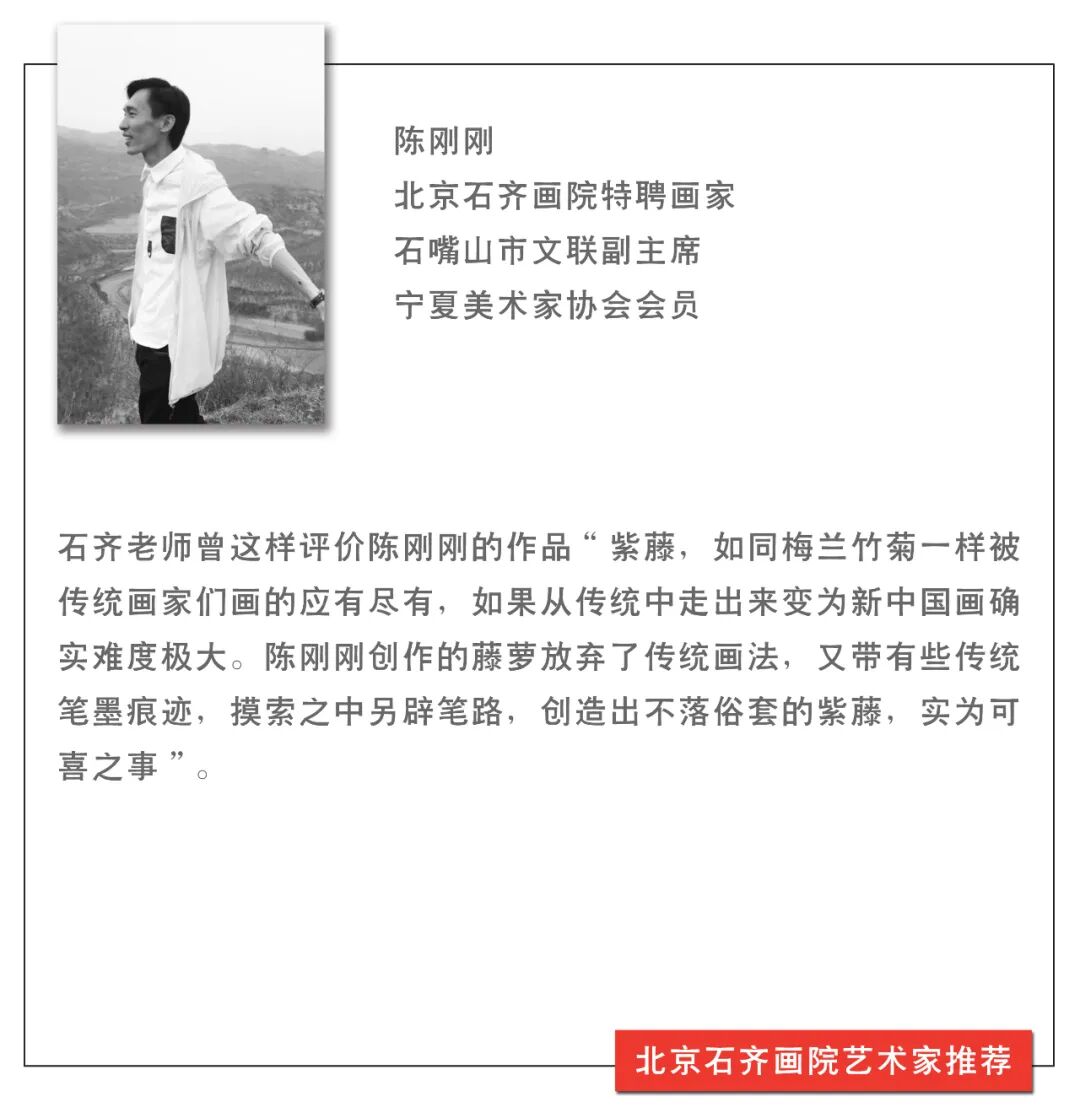 陈刚刚
北京石齐画院特聘画家
石嘴山市文联副主席
宁夏美术家协会会员

石齐老师曾这样评价陈刚刚的作品“紫藤，如同梅兰竹菊一样被传统画家们画的应有尽有，如果从传统中走出来变为新中国画确实难度极大。陈刚刚创作的藤萝放弃了传统画法，又带有些传统笔墨痕迹，摸索之中另辟笔路，创造出不落俗套的紫藤，实为可喜之事”。

北京石齐画院艺术家推荐